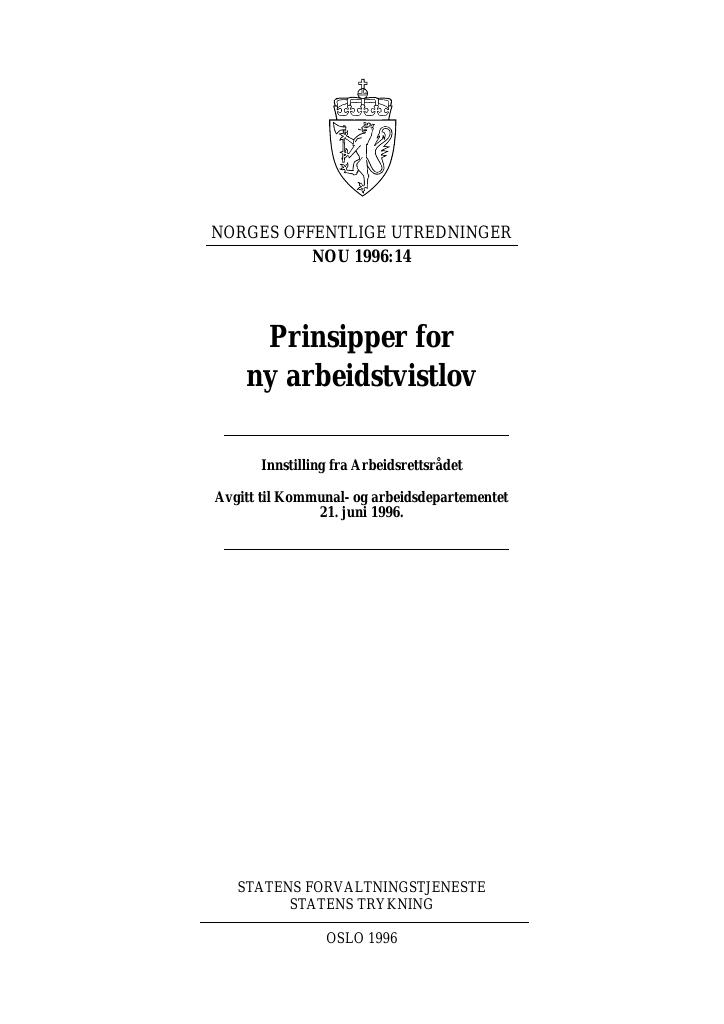 NORGES OFFENTLIGE UTREDNINGER
NOU 1996:14

Prinsipper for
ny arbeidstvistlov

Innstilling fra Arbeidsrettsrådet

Avgitt til Kommunal- og arbeidsdepartementet
21. juni 1996.

STATENS FORVALTNINGSTJENESTE
STATENS TRYKNING

OSLO 1996